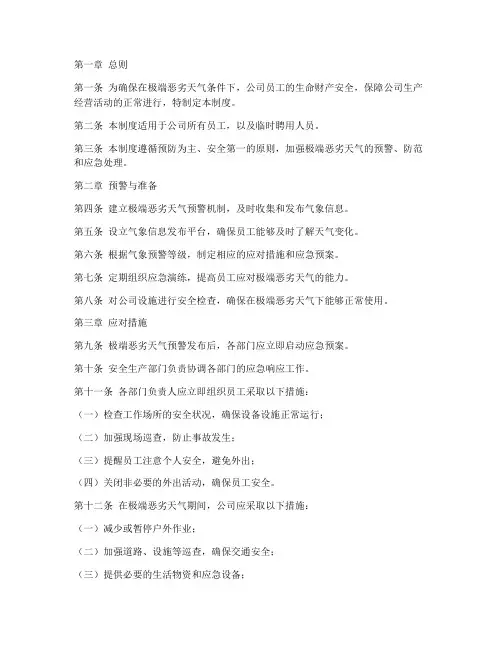 第一章 总则

第一条 为确保在极端恶劣天气条件下，公司员工的生命财产安全，保障公司生产经营活动的正常进行，特制定本制度。

第二条 本制度适用于公司所有员工，以及临时聘用人员。

第三条 本制度遵循预防为主、安全第一的原则，加强极端恶劣天气的预警、防范和应急处理。

第二章 预警与准备

第四条 建立极端恶劣天气预警机制，及时收集和发布气象信息。

第五条 设立气象信息发布平台，确保员工能够及时了解天气变化。

第六条 根据气象预警等级，制定相应的应对措施和应急预案。

第七条 定期组织应急演练，提高员工应对极端恶劣天气的能力。

第八条 对公司设施进行安全检查，确保在极端恶劣天气下能够正常使用。

第三章 应对措施

第九条 极端恶劣天气预警发布后，各部门应立即启动应急预案。

第十条 安全生产部门负责协调各部门的应急响应工作。

第十一条 各部门负责人应立即组织员工采取以下措施：

（一）检查工作场所的安全状况，确保设备设施正常运行；

（二）加强现场巡查，防止事故发生；

（三）提醒员工注意个人安全，避免外出；

（四）关闭非必要的外出活动，确保员工安全。

第十二条 在极端恶劣天气期间，公司应采取以下措施：

（一）减少或暂停户外作业；

（二）加强道路、设施等巡查，确保交通安全；

（三）提供必要的生活物资和应急设备；